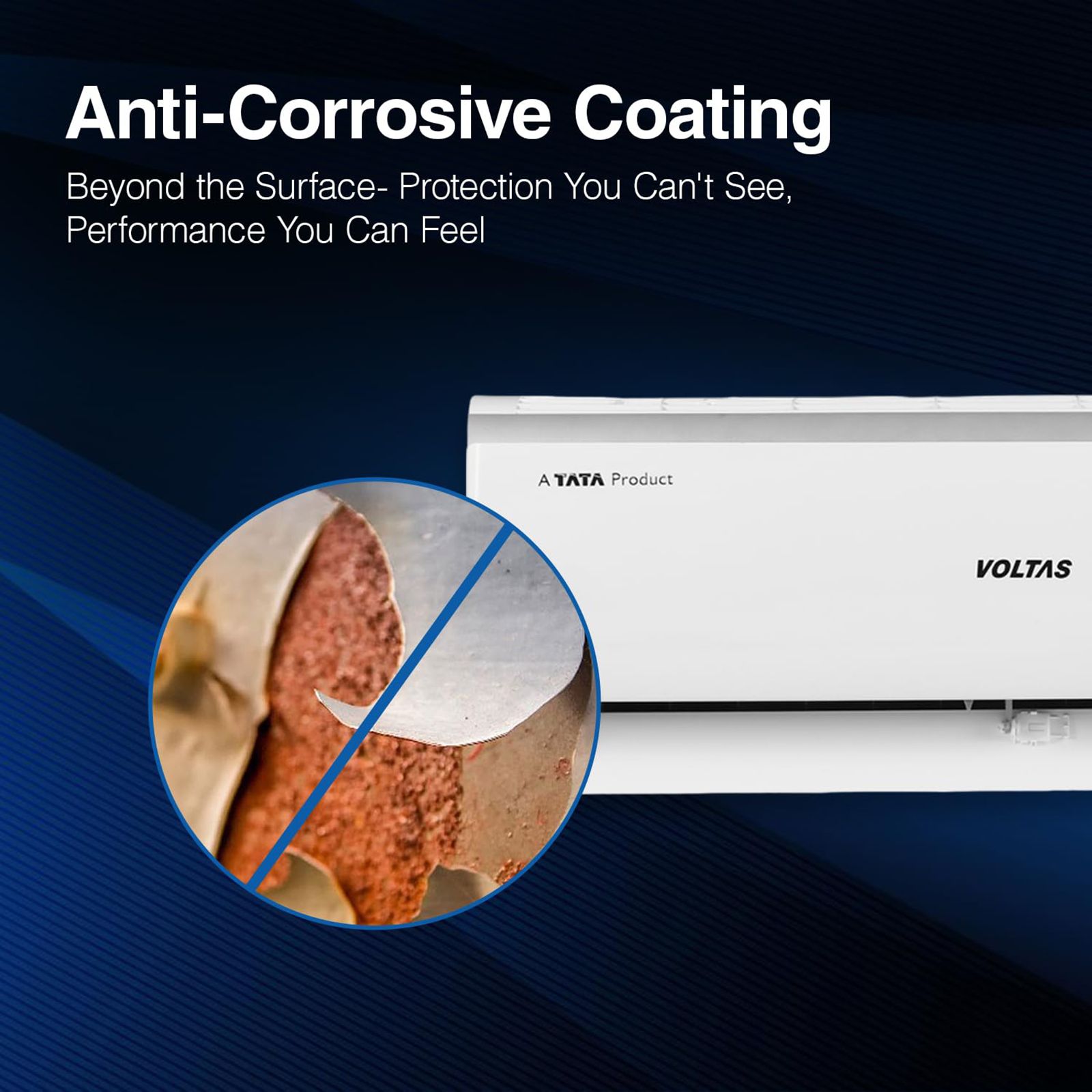 Anti-Corrosive Coating

Beyond the Surface- Protection You Can't See, Performance You Can Feel

A TATA Product

VOLTAS